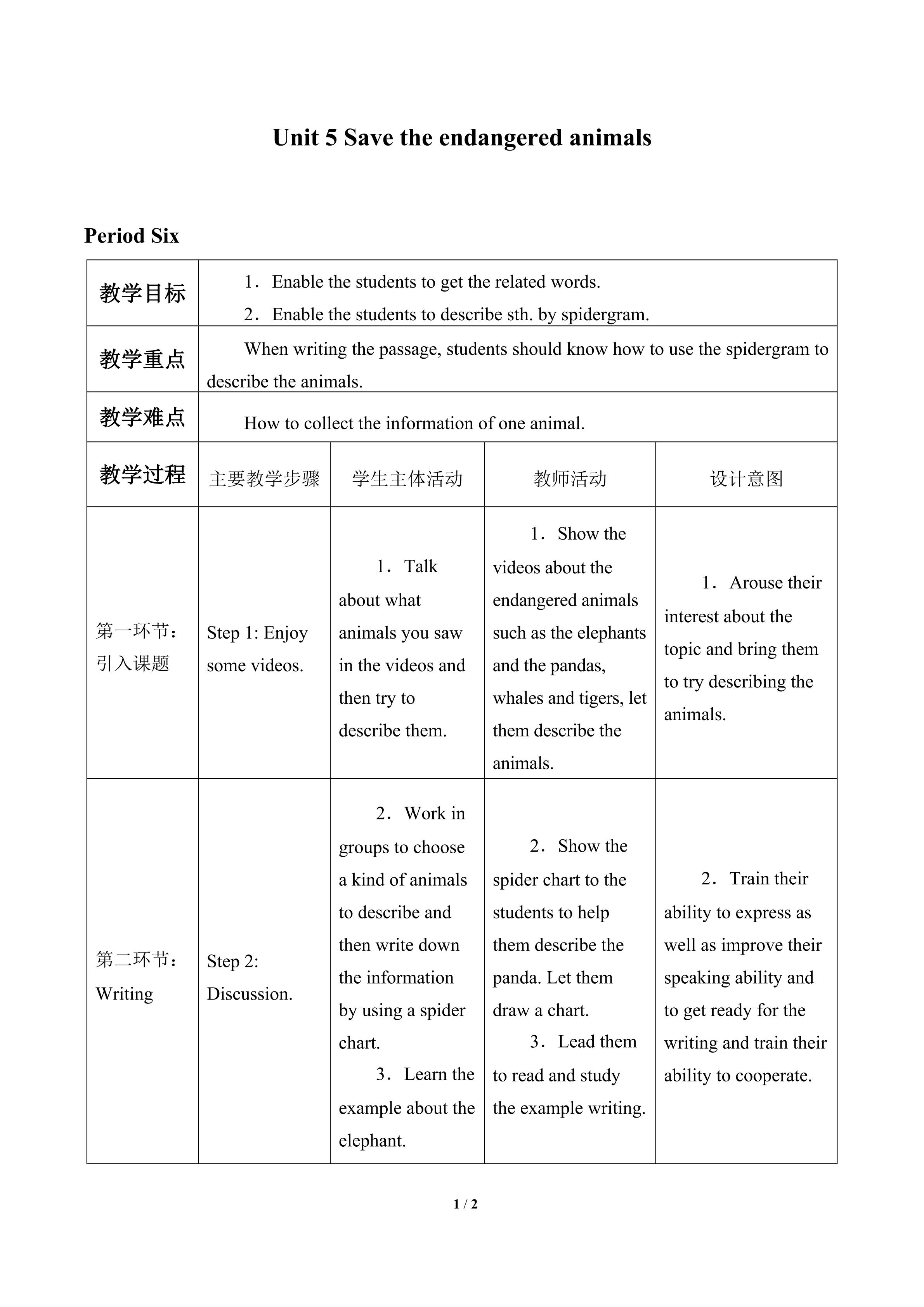 Unit 5 Save the endangered animals

Period Six

| 教学目标 | 1．Enable the students to get the related words. 2．Enable the students to describe sth. by spidergram. | | | |
|---|---|---|---|---|
| 教学重点 | When writing the passage, students should know how to use the spidergram to describe the animals. | | | |
| 教学难点 | How to collect the information of one animal. | | | |
| 教学过程 | 主要教学步骤 | 学生主体活动 | 教师活动 | 设计意图 |
| 第一环节：引入课题 | Step 1: Enjoy some videos. | 1．Talk about what animals you saw in the videos and then try to describe them. | 1．Show the videos about the endangered animals such as the elephants and the pandas, whales and tigers, let them describe the animals. | 1．Arouse their interest about the topic and bring them to try describing the animals. |
| 第二环节：Writing | Step 2: Discussion. | 2．Work in groups to choose a kind of animals to describe and then write down the information by using a spider chart. 3．Learn the example about the elephant. | 2．Show the spider chart to the students to help them describe the panda. Let them draw a chart. 3．Lead them to read and study the example writing. | 2．Train their ability to express as well as improve their speaking ability and to get ready for the writing and train their ability to cooperate. |

1 / 2